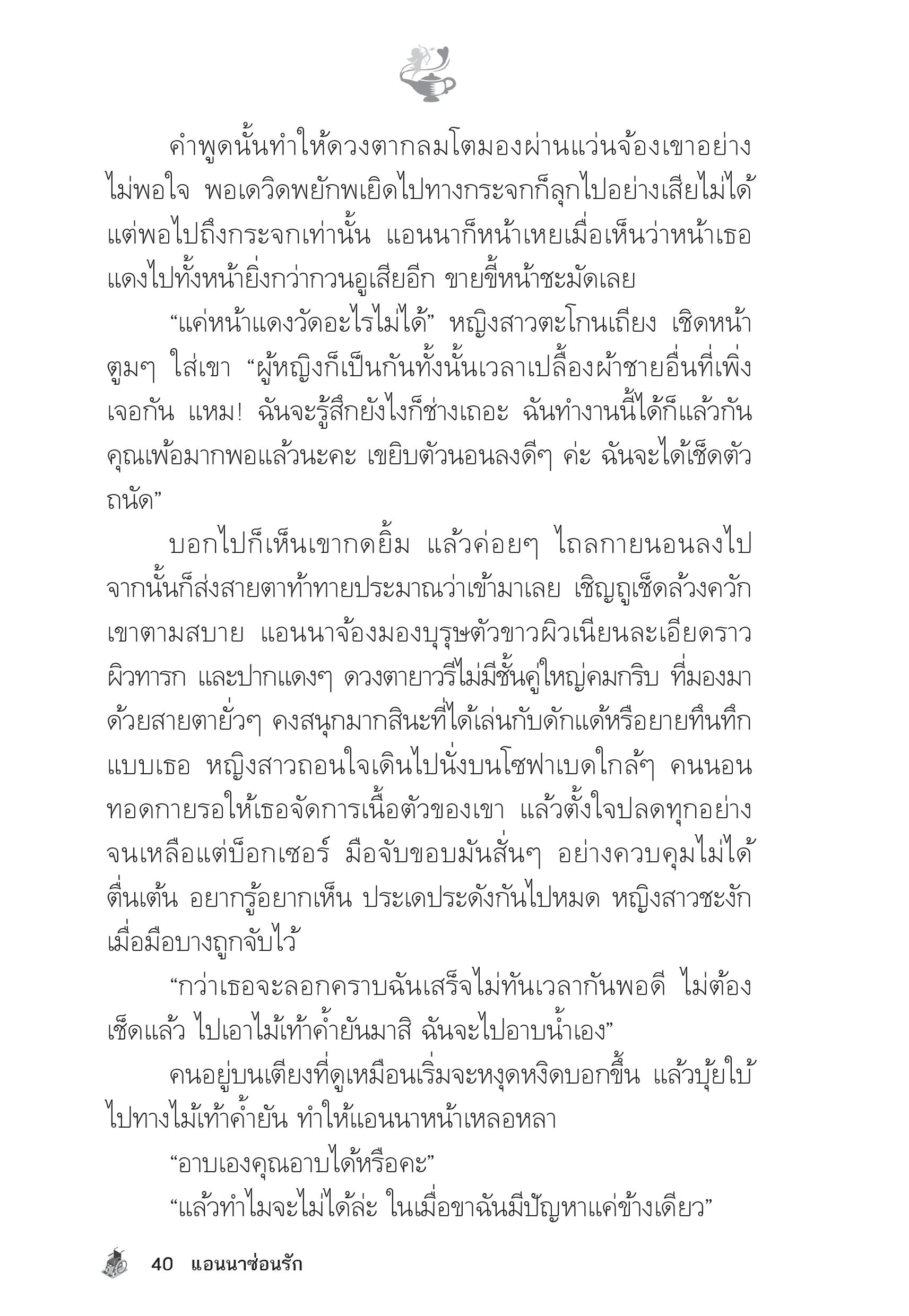 คำพูดนั้นทำให้ดวงตากลมโตมองผ่านแว่นจ้องเขาอย่างไม่พอใจ พอเดวิดพยักพเยิดไปทางกระจกก็ลุกไปอย่างเสียไม่ได้ แต่พอไปถึงกระจกเท่านั้น แอนนาก็หน้าเหยเมื่อเห็นว่าหน้าเธอแดงไปทั้งหน้ายิ่งกว่ากวนอูเสียอีก ขายขี้หน้าชะมัดเลย

“แค่หน้าแดงวัดอะไรไม่ได้” หญิงสาวตะโกนเถียง เชิดหน้าตูมๆ ใส่เขา “ผู้หญิงก็เป็นกันทั้งนั้นเวลาเปลื้องผ้าชายอื่นที่เพิ่งเจอกัน แหม! ฉันจะรู้สึกยังไงก็ช่างเถอะ ฉันทำงานนี้ได้ก็แล้วกัน คุณเพ้อมากพอแล้วนะคะ เขยิบตัวนอนลงดีๆ ค่ะ ฉันจะได้เช็ดตัวถนัด”

บอกไปก็เห็นเขากดยิ้ม แล้วค่อยๆ ไถลกายนอนลงไป จากนั้นก็ส่งสายตาท้าทายประมาณว่าเข้ามาเลย เชิญถูเช็ดล้วงควักเขาตามสบาย แอนนาจ้องมองบุรุษตัวขาวผิวเนียนละเอียดราวผิวทารก และปากแดงๆ ดวงตายาวรีไม่มีชั้นคู่ใหญ่คมกริบ ที่มองมาด้วยสายตายั่วๆ คงสนุกมากสินะที่ได้เล่นกับดักแด้หรือยายทึนทึกแบบเธอ หญิงสาวถอนใจเดินไปนั่งบนโซฟาเบดใกล้ๆ คนนอนทอดกายรอให้เธอจัดการเนื้อตัวของเขา แล้วตั้งใจปลดทุกอย่างจนเหลือแต่บ็อกเซอร์ มือจับขอบมันสั่นๆ อย่างควบคุมไม่ได้ ตื่นเต้น อยากรู้อยากเห็น ประเดประดังกันไปหมด หญิงสาวชะงักเมื่อมือบางถูกจับไว้

“กว่าเธอจะลอกคราบฉันเสร็จไม่ทันเวลากันพอดี ไม่ต้องเช็ดแล้ว ไปเอาไม้เท้าค้ำยันมาสิ ฉันจะไปอาบน้ำเอง”

คนอยู่บนเตียงที่ดูเหมือนเริ่มจะหงุดหงิดบอกขึ้น แล้วบุ้ยใบ้ไปทางไม้เท้าค้ำยัน ทำให้แอนนาหน้าเหลอหลา

“อาบเองคุณอาบได้หรือคะ”

“แล้วทำไมจะไม่ได้ล่ะ ในเมื่อขาฉันมีปัญหาแค่ข้างเดียว”

40 แอนนาซ่อนรัก